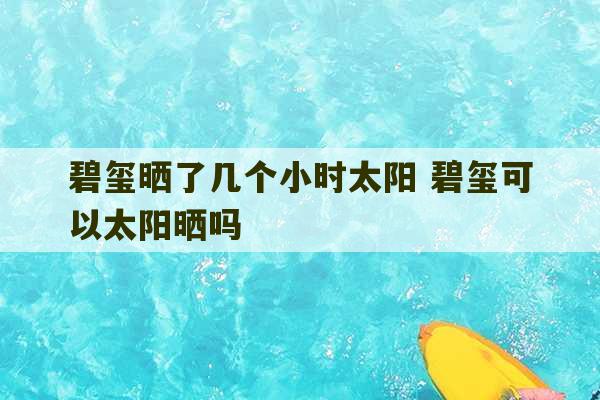 碧玺晒了几个小时太阳 碧玺可以太阳晒吗